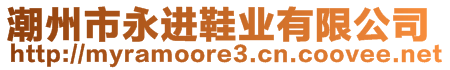 潮州市永进鞋业有限公司
http://myramoore3.cn.coovee.net